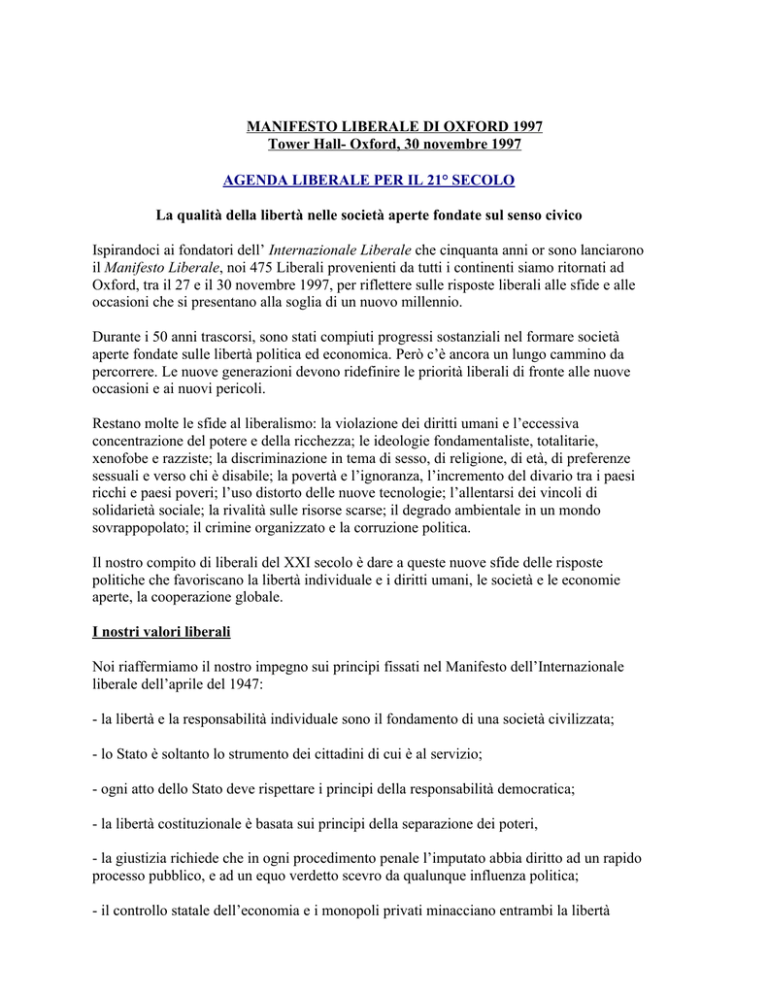 MANIFESTO LIBERALE DI OXFORD 1997
Tower Hall- Oxford, 30 novembre 1997

AGENDA LIBERALE PER IL 21° SECOLO

La qualità della libertà nelle società aperte fondate sul senso civico

Ispirandoci ai fondatori dell' Internazionale Liberale che cinquanta anni or sono lanciarono il Manifesto Liberale, noi 475 Liberali provenienti da tutti i continenti siamo ritornati ad Oxford, tra il 27 e il 30 novembre 1997, per riflettere sulle risposte liberali alle sfide e alle occasioni che si presentano alla soglia di un nuovo millennio.

Durante i 50 anni trascorsi, sono stati compiuti progressi sostanziali nel formare società aperte fondate sulle libertà politica ed economica. Però c'è ancora un lungo cammino da percorrere. Le nuove generazioni devono ridefinire le priorità liberali di fronte alle nuove occasioni e ai nuovi pericoli.

Restano molte le sfide al liberalismo: la violazione dei diritti umani e l'eccessiva concentrazione del potere e della ricchezza; le ideologie fondamentaliste, totalitarie, xenofobe e razziste; la discriminazione in tema di sesso, di religione, di età, di preferenze sessuali e verso chi è disabile; la povertà e l'ignoranza, l'incremento del divario tra i paesi ricchi e paesi poveri; l'uso distorto delle nuove tecnologie; l'allentarsi dei vincoli di solidarietà sociale; la rivalità sulle risorse scarse; il degrado ambientale in un mondo sovrappopolato; il crimine organizzato e la corruzione politica.

Il nostro compito di liberali del XXI secolo è dare a queste nuove sfide delle risposte politiche che favoriscano la libertà individuale e i diritti umani, le società e le economie aperte, la cooperazione globale.

I nostri valori liberali

Noi riaffermiamo il nostro impegno sui principi fissati nel Manifesto dell'Internazionale liberale dell'aprile del 1947:

- la libertà e la responsabilità individuale sono il fondamento di una società civilizzata;

- lo Stato è soltanto lo strumento dei cittadini di cui è al servizio;

- ogni atto dello Stato deve rispettare i principi della responsabilità democratica;

- la libertà costituzionale è basata sui principi della separazione dei poteri,

- la giustizia richiede che in ogni procedimento penale l'imputato abbia diritto ad un rapido processo pubblico, e ad un equo verdetto scevro da qualunque influenza politica;

- il controllo statale dell'economia e i monopoli privati minacciano entrambi la libertà